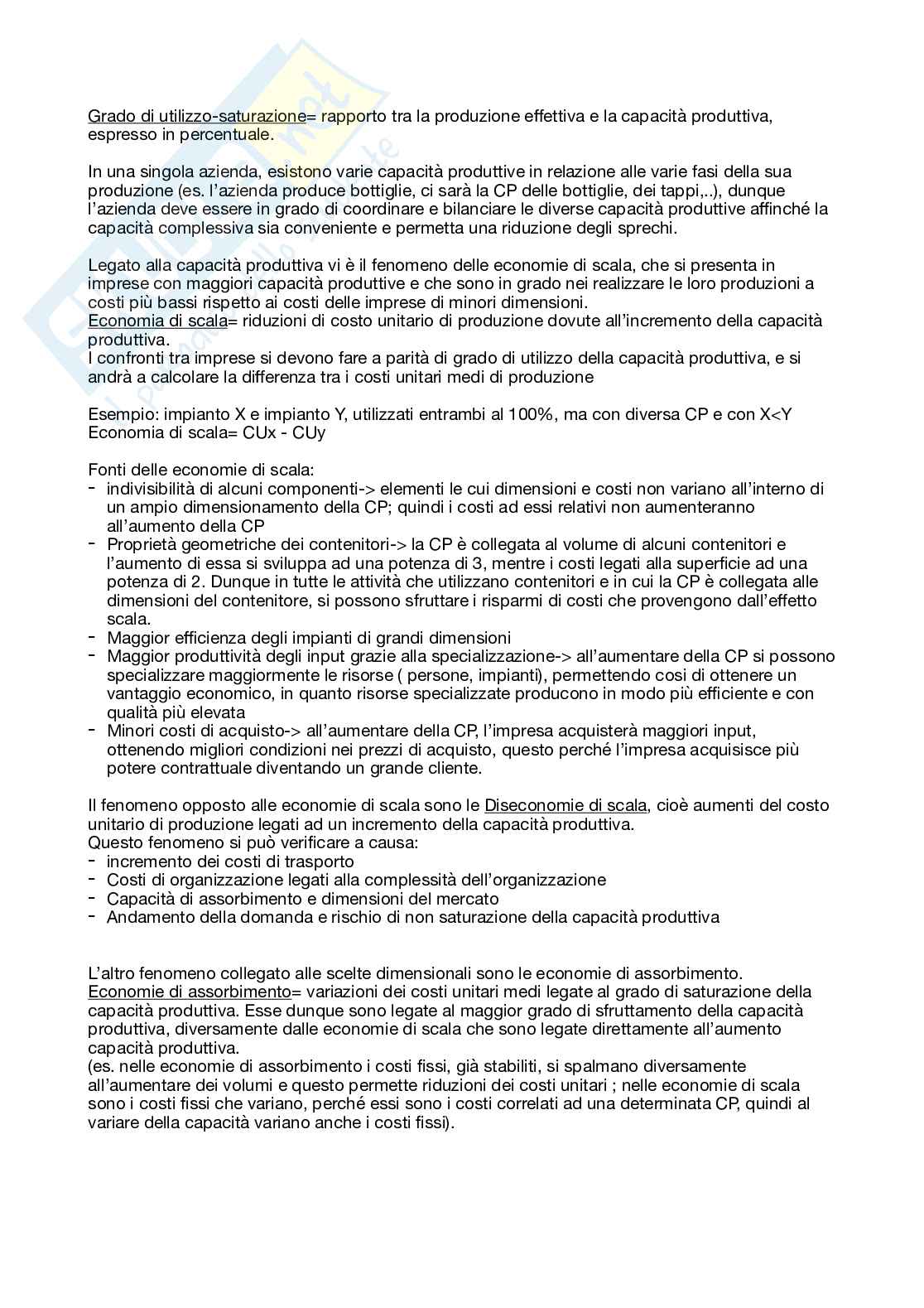 Grado di utilizzo-saturazione= rapporto tra la produzione effettiva e la capacità produttiva, espresso in percentuale.

In una singola azienda, esistono varie capacità produttive in relazione alle varie fasi della sua produzione (es. l'azienda produce bottiglie, ci sarà la CP delle bottiglie, dei tappi,..), dunque l'azienda deve essere in grado di coordinare e bilanciare le diverse capacità produttive affinché la capacità complessiva sia conveniente e permetta una riduzione degli sprechi.

Legato alla capacità produttiva vi è il fenomeno delle economie di scala, che si presenta in imprese con maggiori capacità produttive e che sono in grado nei realizzare le loro produzioni a costi più bassi rispetto ai costi delle imprese di minori dimensioni.
Economia di scala= riduzioni di costo unitario di produzione dovute all'incremento della capacità produttiva.
I confronti tra imprese si devono fare a parità di grado di utilizzo della capacità produttiva, e si andrà a calcolare la differenza tra i costi unitari medi di produzione

Esempio: impianto X e impianto Y, utilizzati entrambi al 100%, ma con diversa CP e con X<Y
Economia di scala= CUx - CUy

Fonti delle economie di scala:
- indivisibilità di alcuni componenti-> elementi le cui dimensioni e costi non variano all'interno di un ampio dimensionamento della CP; quindi i costi ad essi relativi non aumenteranno all'aumento della CP
- Proprietà geometriche dei contenitori-> la CP è collegata al volume di alcuni contenitori e l'aumento di essa si sviluppa ad una potenza di 3, mentre i costi legati alla superficie ad una potenza di 2. Dunque in tutte le attività che utilizzano contenitori e in cui la CP è collegata alle dimensioni del contenitore, si possono sfruttare i risparmi di costi che provengono dall'effetto scala.
- Maggior efficienza degli impianti di grandi dimensioni
- Maggior produttività degli input grazie alla specializzazione-> all'aumentare della CP si possono specializzare maggiormente le risorse ( persone, impianti), permettendo cosi di ottenere un vantaggio economico, in quanto risorse specializzate producono in modo più efficiente e con qualità più elevata
- Minori costi di acquisto-> all'aumentare della CP, l'impresa acquisterà maggiori input, ottenendo migliori condizioni nei prezzi di acquisto, questo perché l'impresa acquisisce più potere contrattuale diventando un grande cliente.

Il fenomeno opposto alle economie di scala sono le Diseconomie di scala, cioè aumenti del costo unitario di produzione legati ad un incremento della capacità produttiva.
Questo fenomeno si può verificare a causa:
- incremento dei costi di trasporto
- Costi di organizzazione legati alla complessità dell'organizzazione
- Capacità di assorbimento e dimensioni del mercato
- Andamento della domanda e rischio di non saturazione della capacità produttiva

L'altro fenomeno collegato alle scelte dimensionali sono le economie di assorbimento.
Economie di assorbimento= variazioni dei costi unitari medi legate al grado di saturazione della capacità produttiva. Esse dunque sono legate al maggior grado di sfruttamento della capacità produttiva, diversamente dalle economie di scala che sono legate direttamente all'aumento capacità produttiva.
(es. nelle economie di assorbimento i costi fissi, già stabiliti, si spalmano diversamente all'aumentare dei volumi e questo permette riduzioni dei costi unitari ; nelle economie di scala sono i costi fissi che variano, perché essi sono i costi correlati ad una determinata CP, quindi al variare della capacità variano anche i costi fissi).